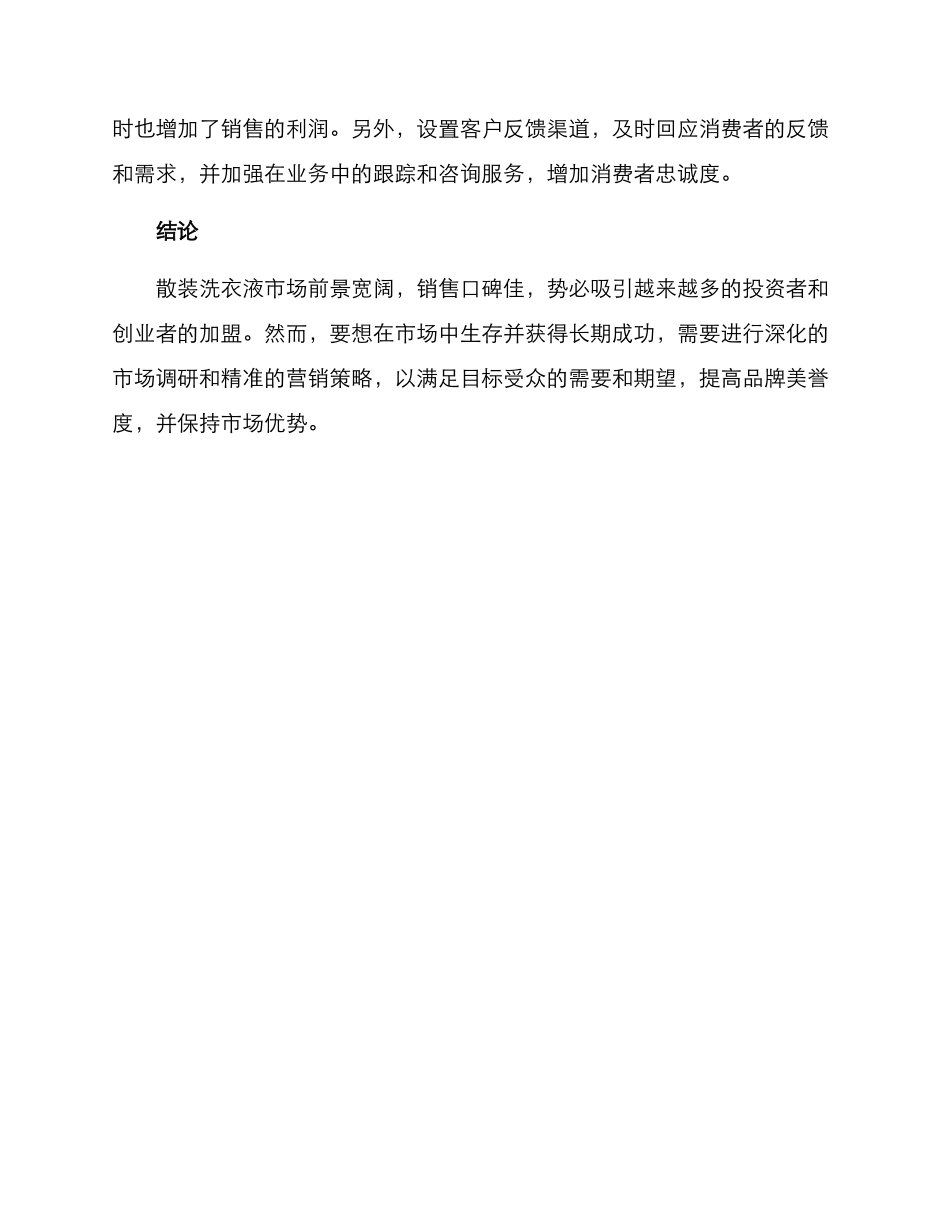 时也增加了销售的利润。另外，设置客户反馈渠道，及时回应消费者的反馈和需求，并加强在业务中的跟踪和咨询服务，增加消费者忠诚度。

结论

散装洗衣液市场前景宽阔，销售口碑佳，势必吸引越来越多的投资者和创业者的加盟。然而，要想在市场中生存并获得长期成功，需要进行深化的市场调研和精准的营销策略，以满足目标受众的需要和期望，提高品牌美誉度，并保持市场优势。